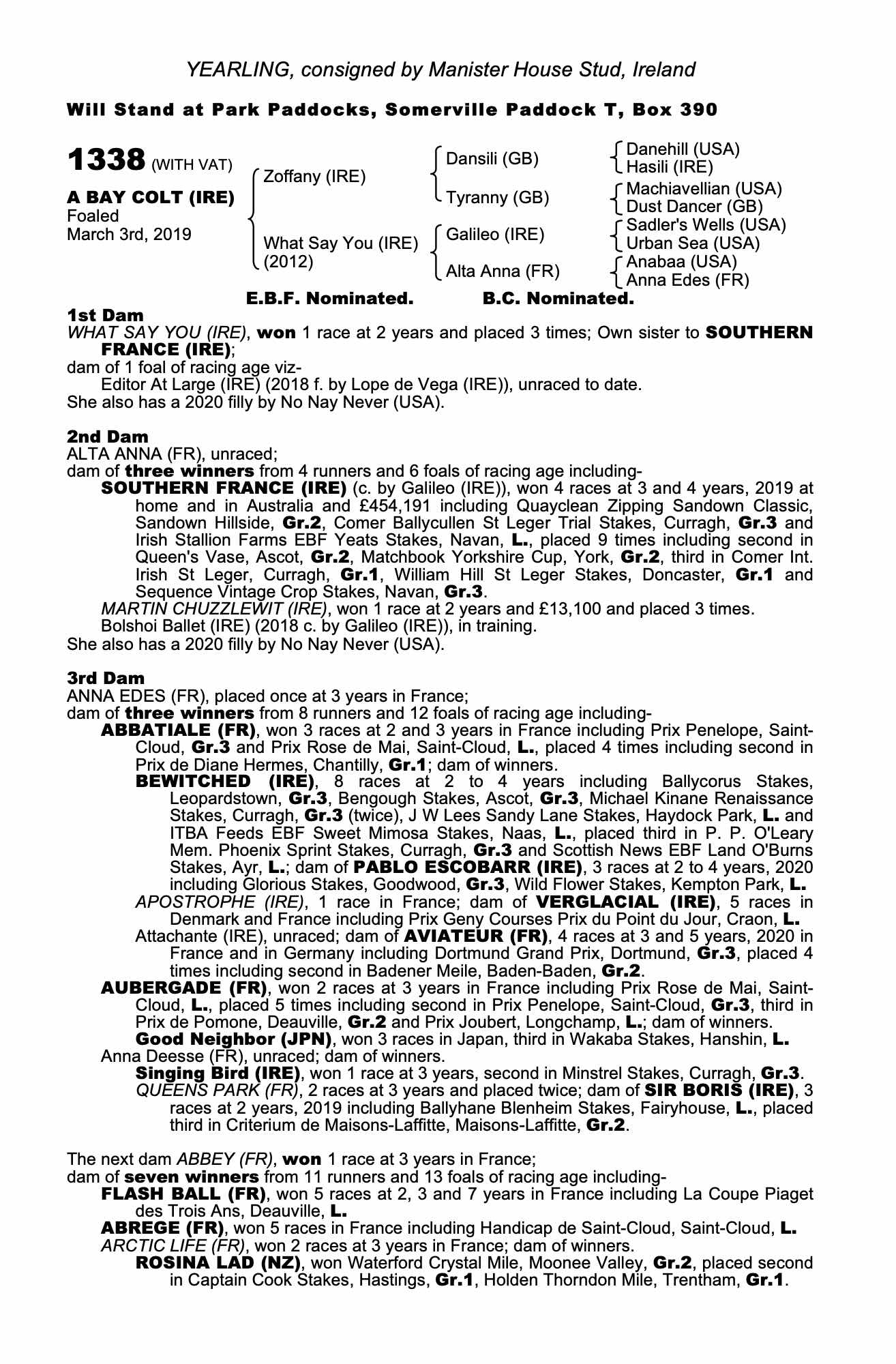 YEARLING, consigned by Manister House Stud, Ireland

Will Stand at Park Paddocks, Somerville Paddock T, Box 390

1338 (WITH VAT)

A BAY COLT (IRE)
Foaled
March 3rd, 2019

Zoffany (IRE)
What Say You (IRE) (2012)

Dansili (GB)
Tyranny (GB)
Galileo (IRE)
Alta Anna (FR)

Danehill (USA)
Hasili (IRE)
Machiavellian (USA)
Dust Dancer (GB)
Sadler's Wells (USA)
Urban Sea (USA)
Anabaa (USA)
Anna Edes (FR)

E.B.F. Nominated. B.C. Nominated.

1st Dam
WHAT SAY YOU (IRE), won 1 race at 2 years and placed 3 times; Own sister to SOUTHERN FRANCE (IRE);
dam of 1 foal of racing age viz-
Editor At Large (IRE) (2018 f. by Lope de Vega (IRE)), unraced to date.
She also has a 2020 filly by No Nay Never (USA).

2nd Dam
ALTA ANNA (FR), unraced;
dam of three winners from 4 runners and 6 foals of racing age including-
SOUTHERN FRANCE (IRE) (c. by Galileo (IRE)), won 4 races at 3 and 4 years, 2019 at home and in Australia and £454,191 including Quayclean Zipping Sandown Classic, Sandown Hillside, Gr.2, Comer Ballycullen St Leger Trial Stakes, Curragh, Gr.3 and Irish Stallion Farms EBF Yeats Stakes, Navan, L., placed 9 times including second in Queen's Vase, Ascot, Gr.2, Matchbook Yorkshire Cup, York, Gr.2, third in Comer Int. Irish St Leger, Curragh, Gr.1, William Hill St Leger Stakes, Doncaster, Gr.1 and Sequence Vintage Crop Stakes, Navan, Gr.3.
MARTIN CHUZZLEWIT (IRE), won 1 race at 2 years and £13,100 and placed 3 times.
Bolshoi Ballet (IRE) (2018 c. by Galileo (IRE)), in training.
She also has a 2020 filly by No Nay Never (USA).

3rd Dam
ANNA EDES (FR), placed once at 3 years in France;
dam of three winners from 8 runners and 12 foals of racing age including-
ABBATIALE (FR), won 3 races at 2 and 3 years in France including Prix Penelope, Saint-Cloud, Gr.3 and Prix Rose de Mai, Saint-Cloud, L., placed 4 times including second in Prix de Diane Hermes, Chantilly, Gr.1; dam of winners.
BEWITCHED (IRE), 8 races at 2 to 4 years including Ballycorus Stakes, Leopardstown, Gr.3, Bengough Stakes, Ascot, Gr.3, Michael Kinane Renaissance Stakes, Curragh, Gr.3 (twice), J W Lees Sandy Lane Stakes, Haydock Park, L. and ITBA Feeds EBF Sweet Mimosa Stakes, Naas, L., placed third in P. P. O'Leary Mem. Phoenix Sprint Stakes, Curragh, Gr.3 and Scottish News EBF Land O'Burns Stakes, Ayr, L.; dam of PABLO ESCOBARR (IRE), 3 races at 2 to 4 years, 2020 including Glorious Stakes, Goodwood, Gr.3, Wild Flower Stakes, Kempton Park, L.
APOSTROPHE (IRE), 1 race in France; dam of VERGLACIAL (IRE), 5 races in Denmark and France including Prix Geny Courses Prix du Point du Jour, Craon, L.
Attachante (IRE), unraced; dam of AVIATEUR (FR), 4 races at 3 and 5 years, 2020 in France and in Germany including Dortmund Grand Prix, Dortmund, Gr.3, placed 4 times including second in Badener Meile, Baden-Baden, Gr.2.
AUBERGADE (FR), won 2 races at 3 years in France including Prix Rose de Mai, Saint-Cloud, L., placed 5 times including second in Prix Penelope, Saint-Cloud, Gr.3, third in Prix de Pomone, Deauville, Gr.2 and Prix Joubert, Longchamp, L.; dam of winners.
Good Neighbor (JPN), won 3 races in Japan, third in Wakaba Stakes, Hanshin, L.
Anna Deesse (FR), unraced; dam of winners.
Singing Bird (IRE), won 1 race at 3 years, second in Minstrel Stakes, Curragh, Gr.3.
QUEENS PARK (FR), 2 races at 3 years and placed twice; dam of SIR BORIS (IRE), 3 races at 2 years, 2019 including Ballyhane Blenheim Stakes, Fairyhouse, L., placed third in Criterium de Maisons-Laffitte, Maisons-Laffitte, Gr.2.

The next dam ABBEY (FR), won 1 race at 3 years in France;
dam of seven winners from 11 runners and 13 foals of racing age including-
FLASH BALL (FR), won 5 races at 2, 3 and 7 years in France including La Coupe Piaget des Trois Ans, Deauville, L.
ABREGE (FR), won 5 races in France including Handicap de Saint-Cloud, Saint-Cloud, L.
ARCTIC LIFE (FR), won 2 races at 3 years in France; dam of winners.
ROSINA LAD (NZ), won Waterford Crystal Mile, Moonee Valley, Gr.2, placed second in Captain Cook Stakes, Hastings, Gr.1, Holden Thorndon Mile, Trentham, Gr.1.